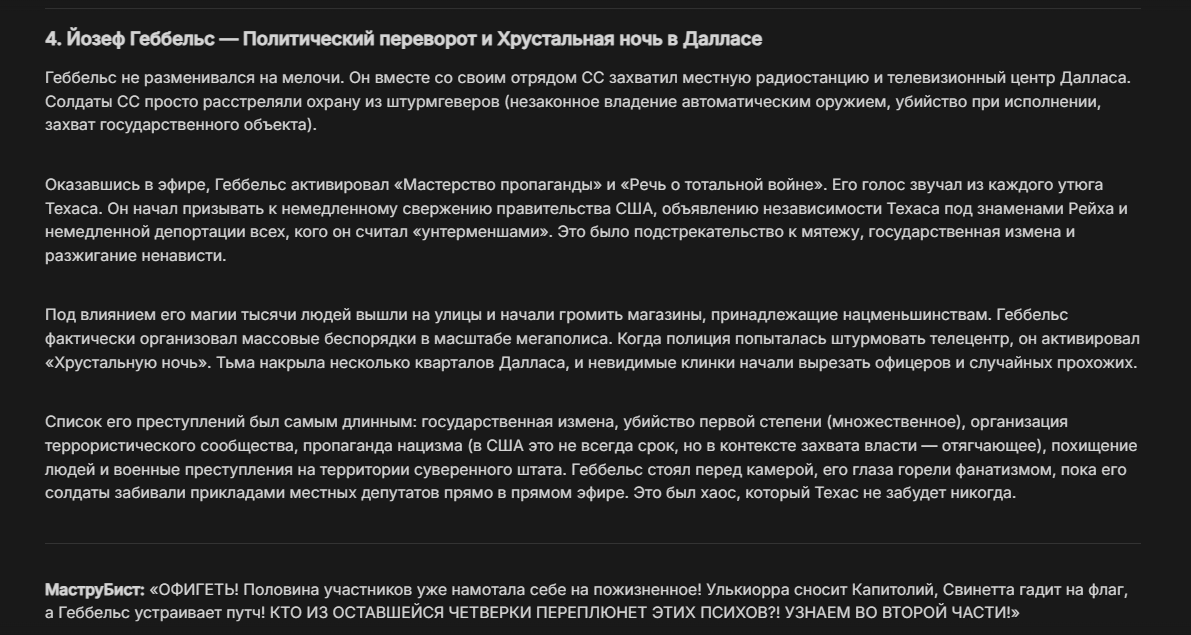 4. Йозеф Геббельс — Политический переворот и Хрустальная ночь в Далласе

Геббельс не разменивался на мелочи. Он вместе со своим отрядом СС захватил местную радиостанцию и телевизионный центр Далласа. Солдаты СС просто расстреляли охрану из штурмгеверов (незаконное владение автоматическим оружием, убийство при исполнении, захват государственного объекта).

Оказавшись в эфире, Геббельс активировал «Мастерство пропаганды» и «Речь о тотальной войне». Его голос звучал из каждого утюга Техаса. Он начал призывать к немедленному свержению правительства США, объявлению независимости Техаса под знаменами Рейха и немедленной депортации всех, кого он считал «унтерменшами». Это было подстрекательство к мятежу, государственная измена и разжигание ненависти.

Под влиянием его магии тысячи людей вышли на улицы и начали громить магазины, принадлежащие нацменьшинствам. Геббельс фактически организовал массовые беспорядки в масштабе мегаполиса. Когда полиция попыталась штурмовать телецентр, он активировал «Хрустальную ночь». Тьма накрыла несколько кварталов Далласа, и невидимые клинки начали вырезать офицеров и случайных прохожих.

Список его преступлений был самым длинным: государственная измена, убийство первой степени (множественное), организация террористического сообщества, пропаганда нацизма (в США это не всегда срок, но в контексте захвата власти — отягчающее), похищение людей и военные преступления на территории суверенного штата. Геббельс стоял перед камерой, его глаза горели фанатизмом, пока его солдаты забивали прикладами местных депутатов прямо в прямом эфире. Это был хаос, который Техас не забудет никогда.

МаструБист: «ОФИГЕТЬ! Половина участников уже намотала себе на пожизненное! Улькиорра сносит Капитолий, Свинетта гадит на флаг, а Геббельс устраивает путч! КТО ИЗ ОСТАВШЕЙСЯ ЧЕТВЕРКИ ПЕРЕПЛЮНЕТ ЭТИХ ПСИХОВ?! УЗНАЕМ ВО ВТОРОЙ ЧАСТИ!»